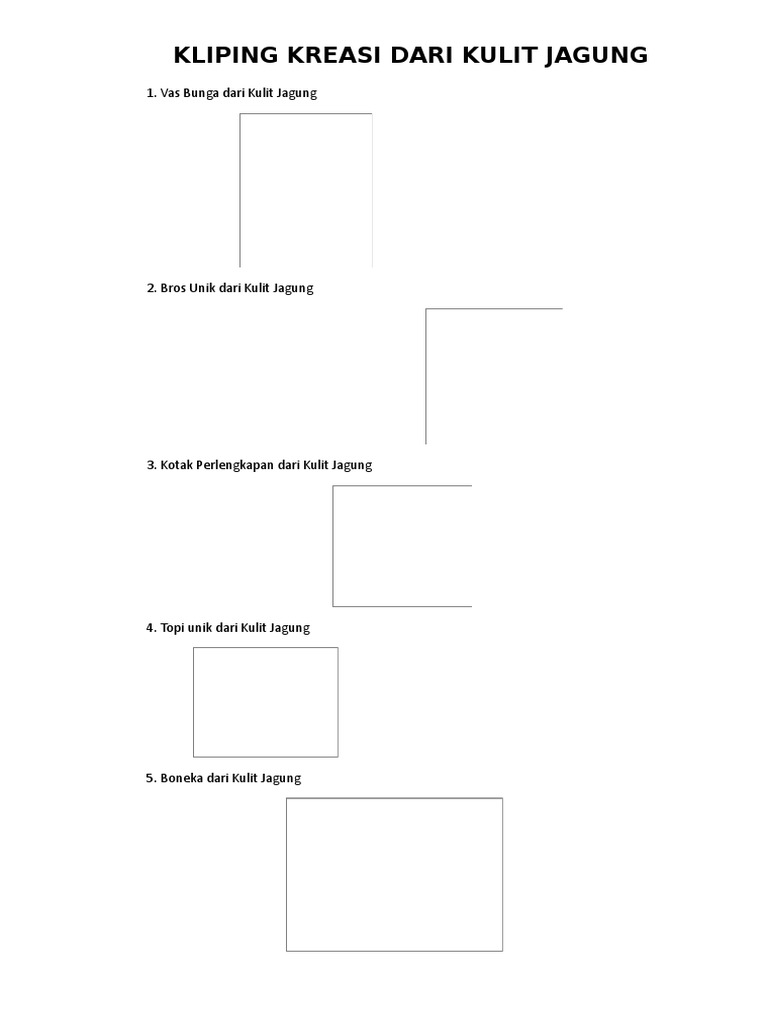 KLIPING KREASI DARI KULIT JAGUNG

1. Vas Bunga dari Kulit Jagung

2. Bros Unik dari Kulit Jagung

3. Kotak Perlengkapan dari Kulit Jagung

4. Topi unik dari Kulit Jagung

5. Boneka dari Kulit Jagung